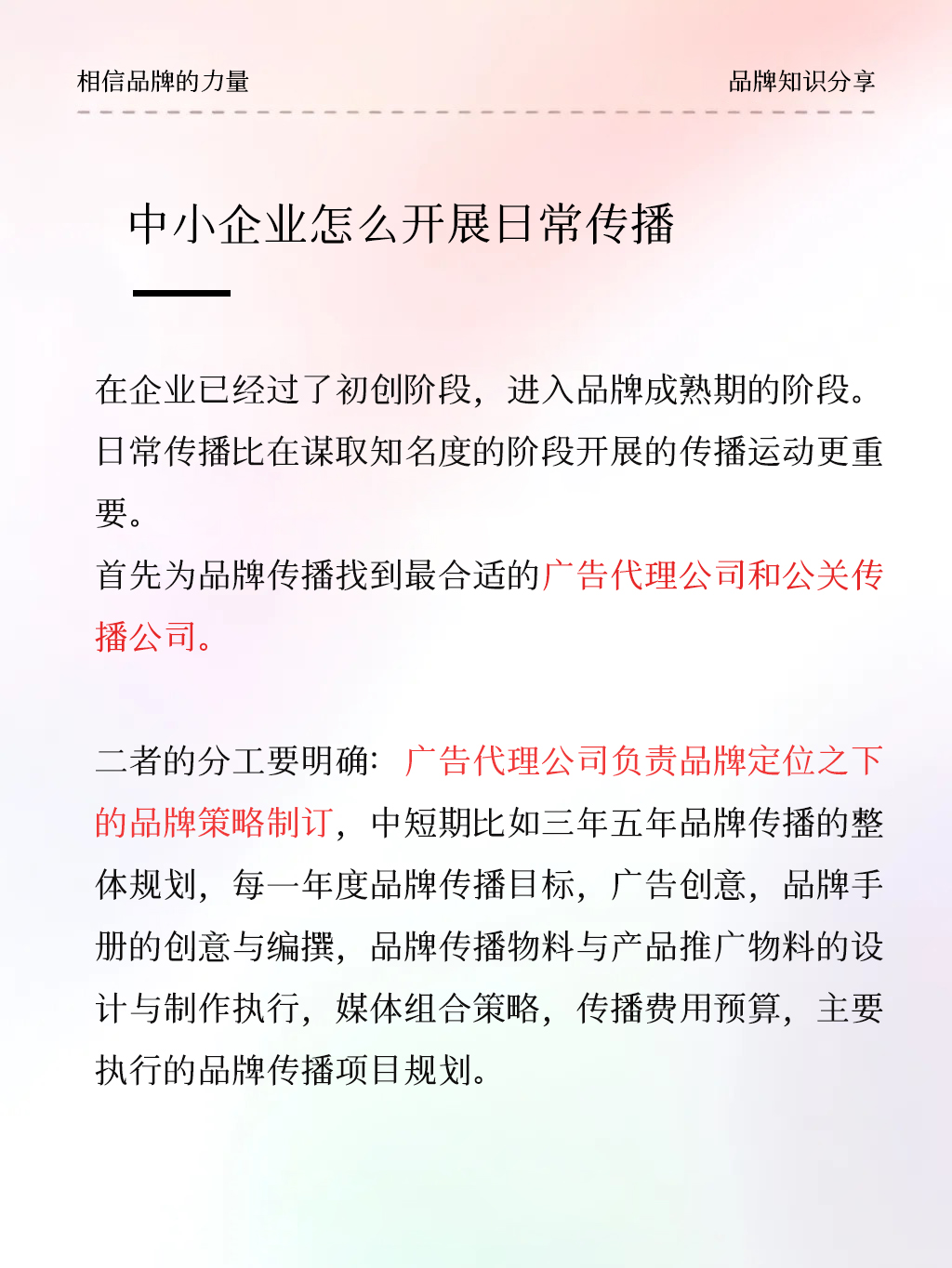 相信品牌的力量

品牌知识分享

中小企业怎么开展日常传播

在企业已经过了初创阶段，进入品牌成熟期的阶段。日常传播比在谋取知名度的阶段开展的传播运动更重要。

首先为品牌传播找到最合适的广告代理公司和公关传播公司。

二者的分工要明确：广告代理公司负责品牌定位之下的品牌策略制订，中短期比如三年五年品牌传播的整体规划，每一年度品牌传播目标，广告创意，品牌手册的创意与编撰，品牌传播物料与产品推广物料的设计与制作执行，媒体组合策略，传播费用预算，主要执行的品牌传播项目规划。